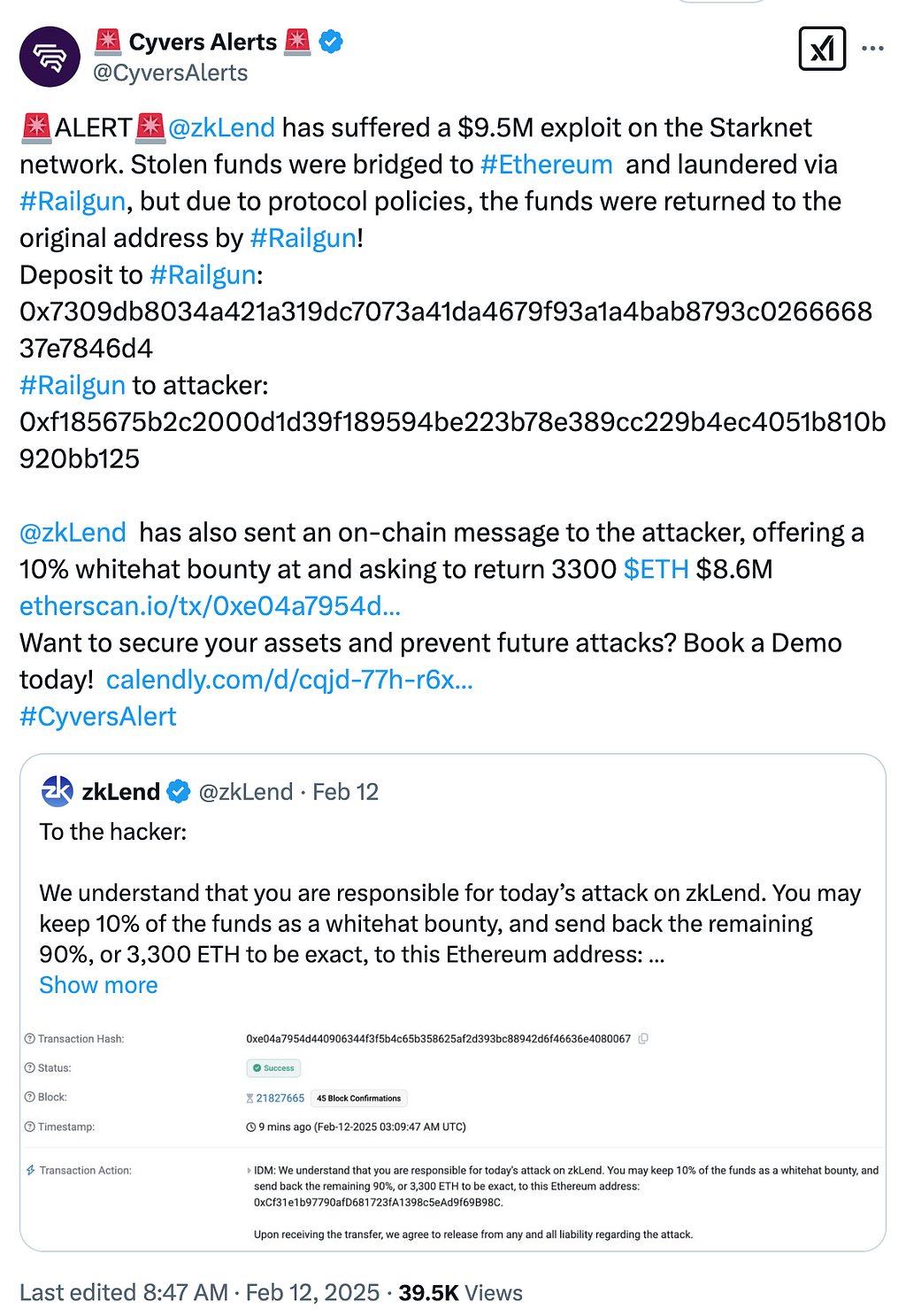 🚨 Cyvers Alerts 🚨
@CyversAlerts

🚨ALERT🚨@zkLend has suffered a $9.5M exploit on the Starknet network. Stolen funds were bridged to #Ethereum and laundered via #Railgun, but due to protocol policies, the funds were returned to the original address by #Railgun!
Deposit to #Railgun:
0x7309db8034a421a319dc7073a41da4679f93a1a4bab8793c026666837e7846d4
#Railgun to attacker:
0xf185675b2c2000d1d39f189594be223b78e389cc229b4ec4051b810b920bb125

@zkLend has also sent an on-chain message to the attacker, offering a 10% whitehat bounty at and asking to return 3300 $ETH $8.6M etherscan.io/tx/0xe04a7954d...
Want to secure your assets and prevent future attacks? Book a Demo today! calendly.com/d/cqjd-77h-r6x...
#CyversAlert

zkLend @zkLend · Feb 12
To the hacker:

We understand that you are responsible for today's attack on zkLend. You may keep 10% of the funds as a whitehat bounty, and send back the remaining 90%, or 3,300 ETH to be exact, to this Ethereum address: ...
Show more

Transaction Hash: 0xe04a7954d440906344f3f5b4c65b358625af2d393bc88942d6f46636e4080067
Status: Success
Block: 21827665 45 Block Confirmations
Timestamp: 9 mins ago (Feb-12-2025 03:09:47 AM UTC)
Transaction Action: IDM: We understand that you are responsible for today's attack on zkLend. You may keep 10% of the funds as a whitehat bounty, and send back the remaining 90%, or 3,300 ETH to be exact, to this Ethereum address: 0xCf31e1b97790afD681723fA1398c5eAd9f69B98C.

Upon receiving the transfer, we agree to release from any and all liability regarding the attack.

Last edited 8:47 AM · Feb 12, 2025 · 39.5K Views